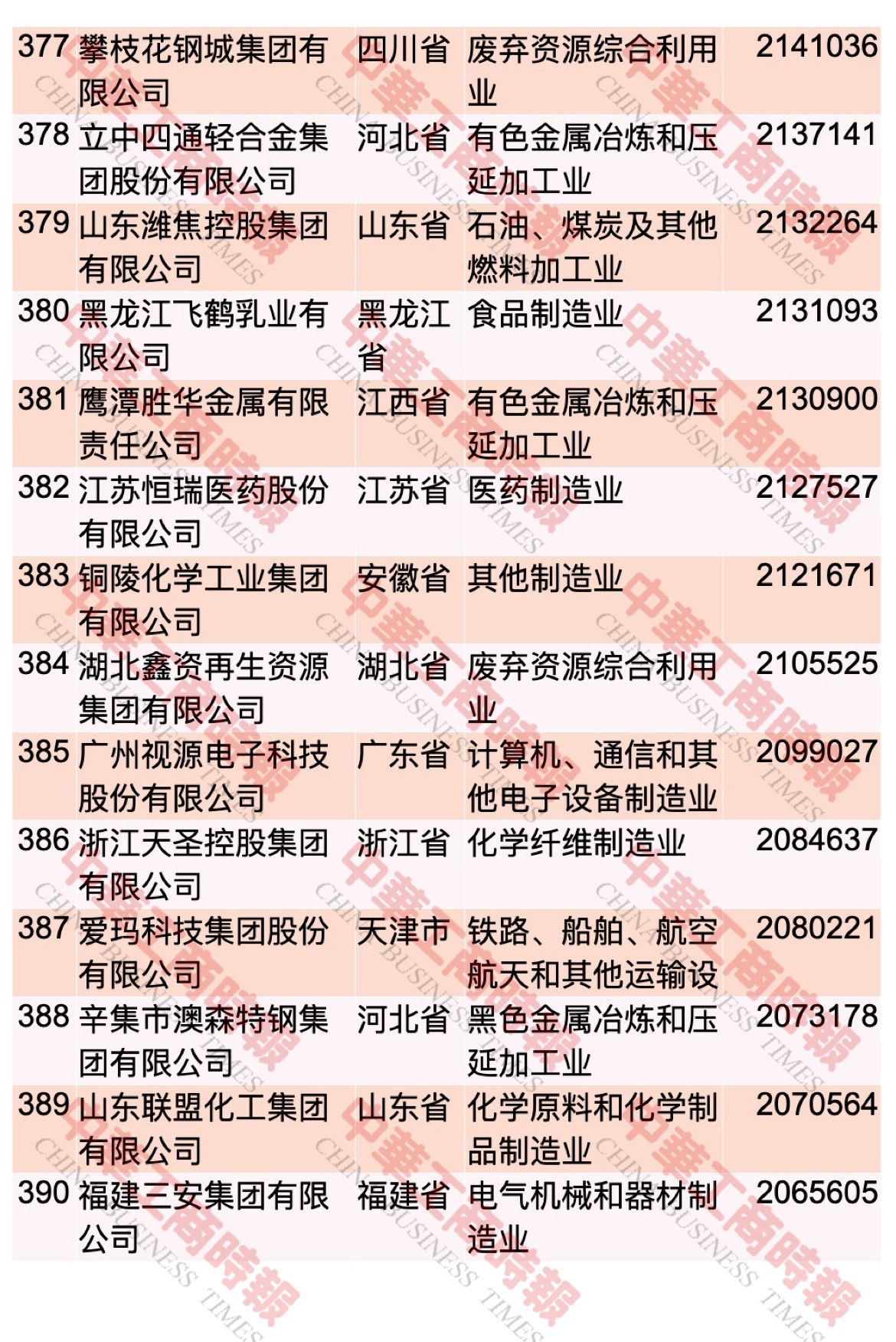 | 377 | 攀枝花钢城集团有限公司 | 四川省 | 废弃资源综合利用业 | 2141036 |
|---|---|---|---|---|
| 378 | 立中四通轻合金集团股份有限公司 | 河北省 | 有色金属冶炼和压延加工业 | 2137141 |
| 379 | 山东潍焦控股集团有限公司 | 山东省 | 石油、煤炭及其他燃料加工业 | 2132264 |
| 380 | 黑龙江飞鹤乳业有限公司 | 黑龙江省 | 食品制造业 | 2131093 |
| 381 | 鹰潭胜华金属有限责任公司 | 江西省 | 有色金属冶炼和压延加工业 | 2130900 |
| 382 | 江苏恒瑞医药股份有限公司 | 江苏省 | 医药制造业 | 2127527 |
| 383 | 铜陵化学工业集团有限公司 | 安徽省 | 其他制造业 | 2121671 |
| 384 | 湖北鑫资再生资源集团有限公司 | 湖北省 | 废弃资源综合利用业 | 2105525 |
| 385 | 广州视源电子科技股份有限公司 | 广东省 | 计算机、通信和其他电子设备制造业 | 2099027 |
| 386 | 浙江天圣控股集团有限公司 | 浙江省 | 化学纤维制造业 | 2084637 |
| 387 | 爱玛科技集团股份有限公司 | 天津市 | 铁路、船舶、航空航天和其他运输设 | 2080221 |
| 388 | 辛集市澳森特钢集团有限公司 | 河北省 | 黑色金属冶炼和压延加工业 | 2073178 |
| 389 | 山东联盟化工集团有限公司 | 山东省 | 化学原料和化学制品制造业 | 2070564 |
| 390 | 福建三安集团有限公司 | 福建省 | 电气机械和器材制造业 | 2065605 |

中華工商時報 CHINA BUSINESS TIMES